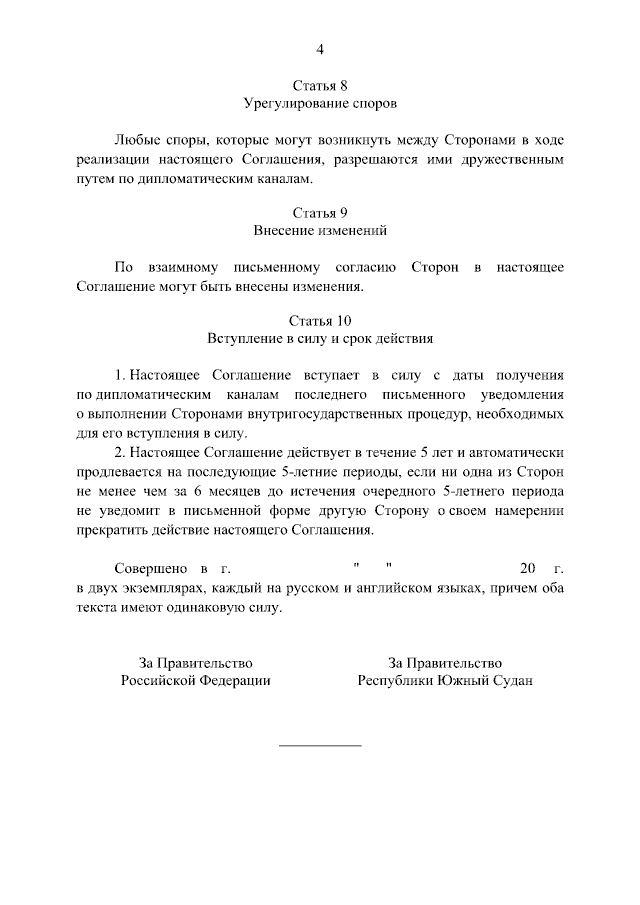 4

Статья 8
Урегулирование споров

Любые споры, которые могут возникнуть между Сторонами в ходе реализации настоящего Соглашения, разрешаются ими дружественным путем по дипломатическим каналам.

Статья 9
Внесение изменений

По взаимному письменному согласию Сторон в настоящее Соглашение могут быть внесены изменения.

Статья 10
Вступление в силу и срок действия

1. Настоящее Соглашение вступает в силу с даты получения по дипломатическим каналам последнего письменного уведомления о выполнении Сторонами внутригосударственных процедур, необходимых для его вступления в силу.

2. Настоящее Соглашение действует в течение 5 лет и автоматически продлевается на последующие 5-летние периоды, если ни одна из Сторон не менее чем за 6 месяцев до истечения очередного 5-летнего периода не уведомит в письменной форме другую Сторону о своем намерении прекратить действие настоящего Соглашения.

Совершено в г. " " 20 г. в двух экземплярах, каждый на русском и английском языках, причем оба текста имеют одинаковую силу.

За Правительство
Российской Федерации

За Правительство
Республики Южный Судан